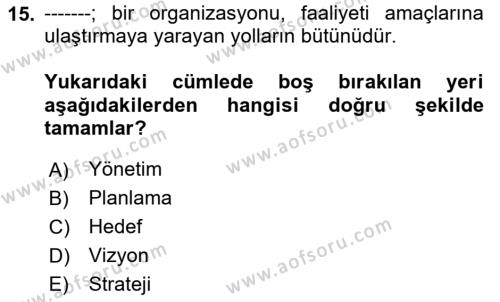 15. -------; bir organizasyonu, faaliyeti amaçlarına ulaştırmaya yarayan yolların bütünüdür.

Yukarıdaki cümlede boş bırakılan yeri aşağıdakilerden hangisi doğru şekilde tamamlar?

A) Yönetim
B) Planlama
C) Hedef
D) Vizyon
E) Strateji

www.aofsoru.com